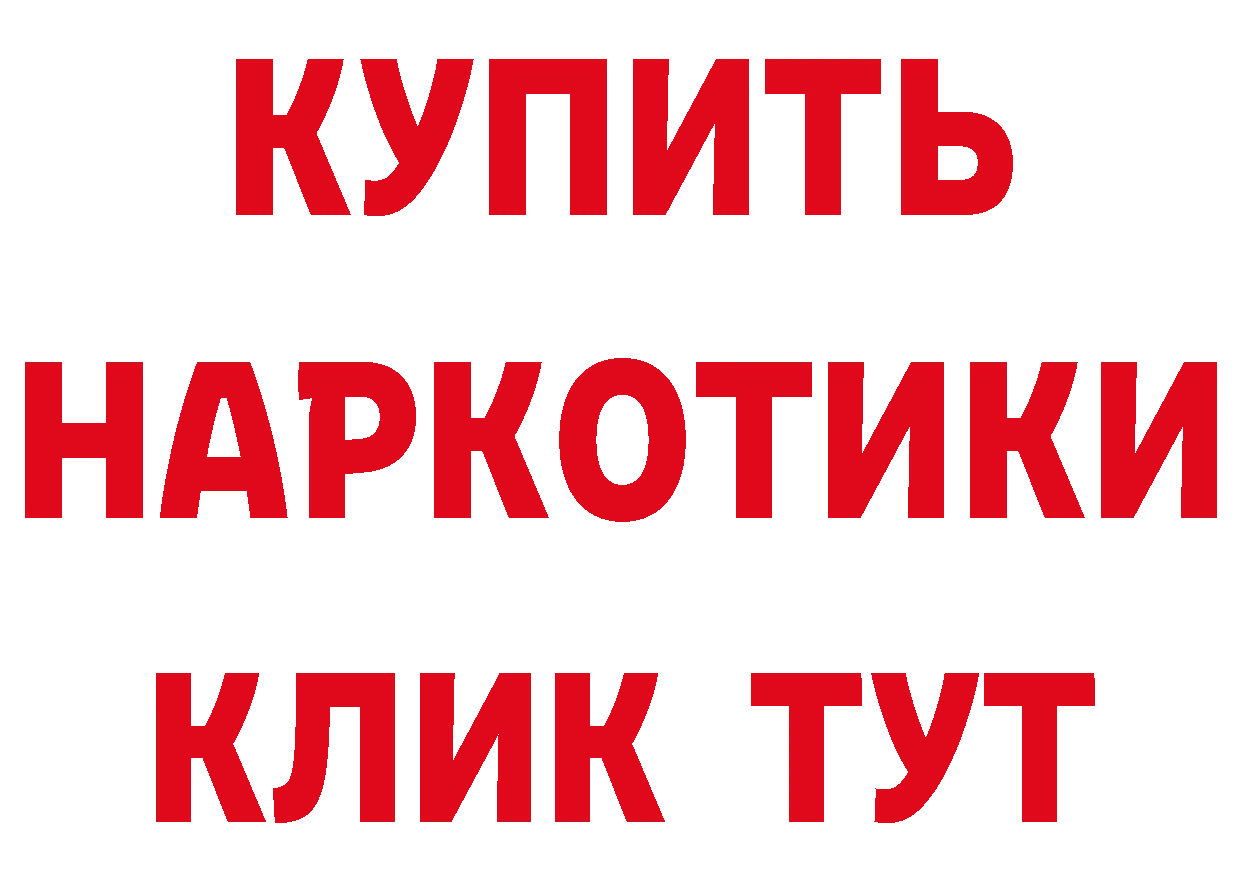 КУПИТЬ
НАРКОТИКИ
КЛИК ТУТ